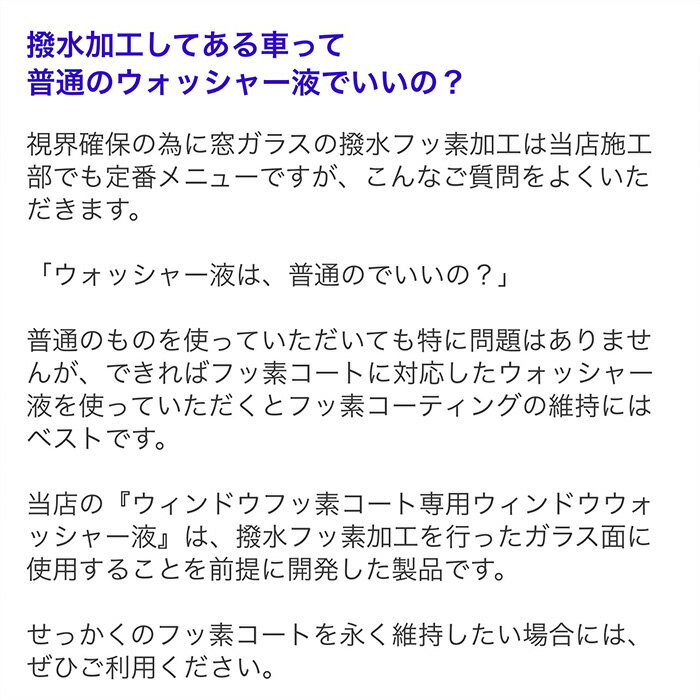 撥水加工してある車って
普通のウォッシャー液でいいの？

視界確保の為に窓ガラスの撥水フッ素加工は当店施工部でも定番メニューですが、こんなご質問をよくいただきます。

「ウォッシャー液は、普通のでいいの？」

普通のものを使っていただいても特に問題はありませんが、できればフッ素コートに対応したウォッシャー液を使っていただくとフッ素コーティングの維持にはベストです。

当店の『ウィンドウフッ素コート専用ウィンドウウォッシャー液』は、撥水フッ素加工を行ったガラス面に使用することを前提に開発した製品です。

せっかくのフッ素コートを永く維持したい場合には、ぜひご利用ください。